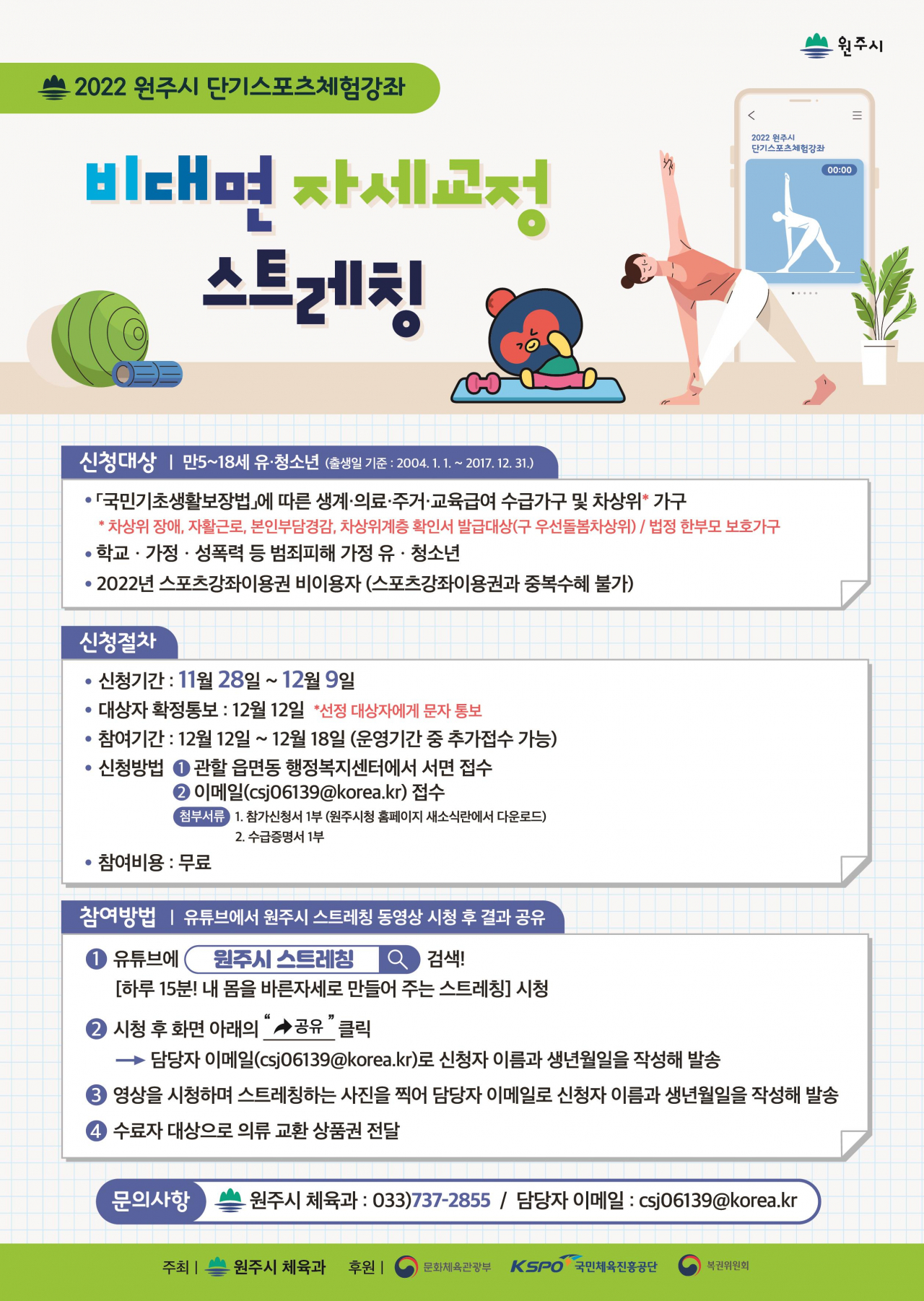 원주시

2022 원주시 단기스포츠체험강좌

비대면 자세교정 스트레칭

2022 원주시
단기스포츠체험강좌

00:00

신청대상 | 만5~18세 유·청소년 (출생일 기준 : 2004. 1. 1. ~ 2017. 12. 31.)

• 「국민기초생활보장법」에 따른 생계·의료·주거·교육급여 수급가구 및 차상위* 가구
* 차상위 장애, 자활근로, 본인부담경감, 차상위계층 확인서 발급대상(구 우선돌봄차상위) / 법정 한부모 보호가구
• 학교 · 가정 · 성폭력 등 범죄피해 가정 유 · 청소년
• 2022년 스포츠강좌이용권 비이용자 (스포츠강좌이용권과 중복수혜 불가)

신청절차

• 신청기간 : 11월 28일 ~ 12월 9일
• 대상자 확정통보 : 12월 12일 *선정 대상자에게 문자 통보
• 참여기간 : 12월 12일 ~ 12월 18일 (운영기간 중 추가접수 가능)
• 신청방법 ❶ 관할 읍면동 행정복지센터에서 서면 접수
❷ 이메일(csj06139@korea.kr) 접수
첨부서류 1. 참가신청서 1부 (원주시청 홈페이지 새소식란에서 다운로드)
2. 수급증명서 1부
• 참여비용 : 무료

참여방법 | 유튜브에서 원주시 스트레칭 동영상 시청 후 결과 공유

❶ 유튜브에 원주시 스트레칭 검색!
[하루 15분! 내 몸을 바른자세로 만들어 주는 스트레칭] 시청

❷ 시청 후 화면 아래의 "공유" 클릭
→ 담당자 이메일(csj06139@korea.kr)로 신청자 이름과 생년월일을 작성해 발송

❸ 영상을 시청하며 스트레칭하는 사진을 찍어 담당자 이메일로 신청자 이름과 생년월일을 작성해 발송

❹ 수료자 대상으로 의류 교환 상품권 전달

문의사항 원주시 체육과 : 033)737-2855 / 담당자 이메일 : csj06139@korea.kr

주최 | 원주시 체육과 후원 | 문화체육관광부 KSPO 국민체육진흥공단 복권위원회